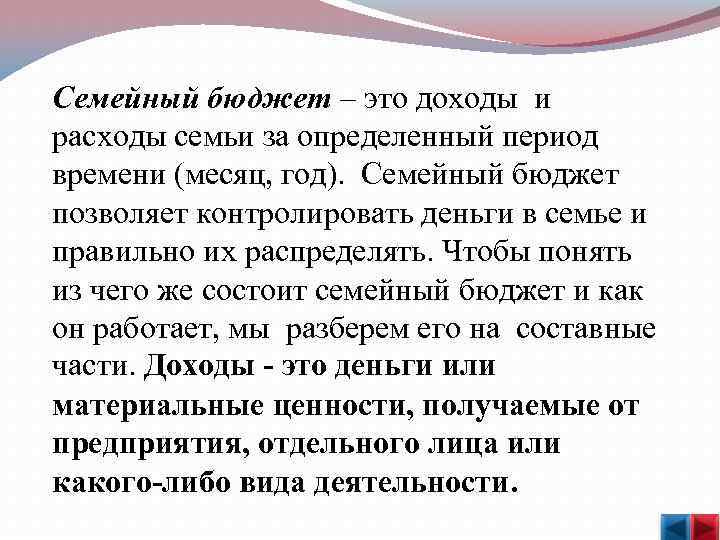 Семейный бюджет – это доходы и расходы семьи за определенный период времени (месяц, год). Семейный бюджет позволяет контролировать деньги в семье и правильно их распределять. Чтобы понять из чего же состоит семейный бюджет и как он работает, мы разберем его на составные части. Доходы - это деньги или материальные ценности, получаемые от предприятия, отдельного лица или какого-либо вида деятельности.